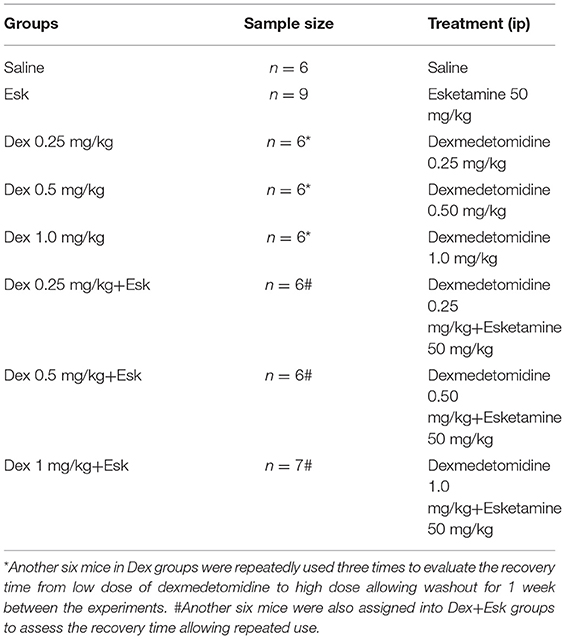 | Groups | Sample size | Treatment (ip) |
|---|---|---|
| Saline | $n = 6$ | Saline |
| Esk | $n = 9$ | Esketamine 50 mg/kg |
| Dex 0.25 mg/kg | $n = 6$* | Dexmedetomidine 0.25 mg/kg |
| Dex 0.5 mg/kg | $n = 6$* | Dexmedetomidine 0.50 mg/kg |
| Dex 1.0 mg/kg | $n = 6$* | Dexmedetomidine 1.0 mg/kg |
| Dex 0.25 mg/kg+Esk | $n = 6$# | Dexmedetomidine 0.25 mg/kg+Esketamine 50 mg/kg |
| Dex 0.5 mg/kg+Esk | $n = 6$# | Dexmedetomidine 0.50 mg/kg+Esketamine 50 mg/kg |
| Dex 1 mg/kg+Esk | $n = 7$# | Dexmedetomidine 1.0 mg/kg+Esketamine 50 mg/kg |

*Another six mice in Dex groups were repeatedly used three times to evaluate the recovery time from low dose of dexmedetomidine to high dose allowing washout for 1 week between the experiments. #Another six mice were also assigned into Dex+Esk groups to assess the recovery time allowing repeated use.